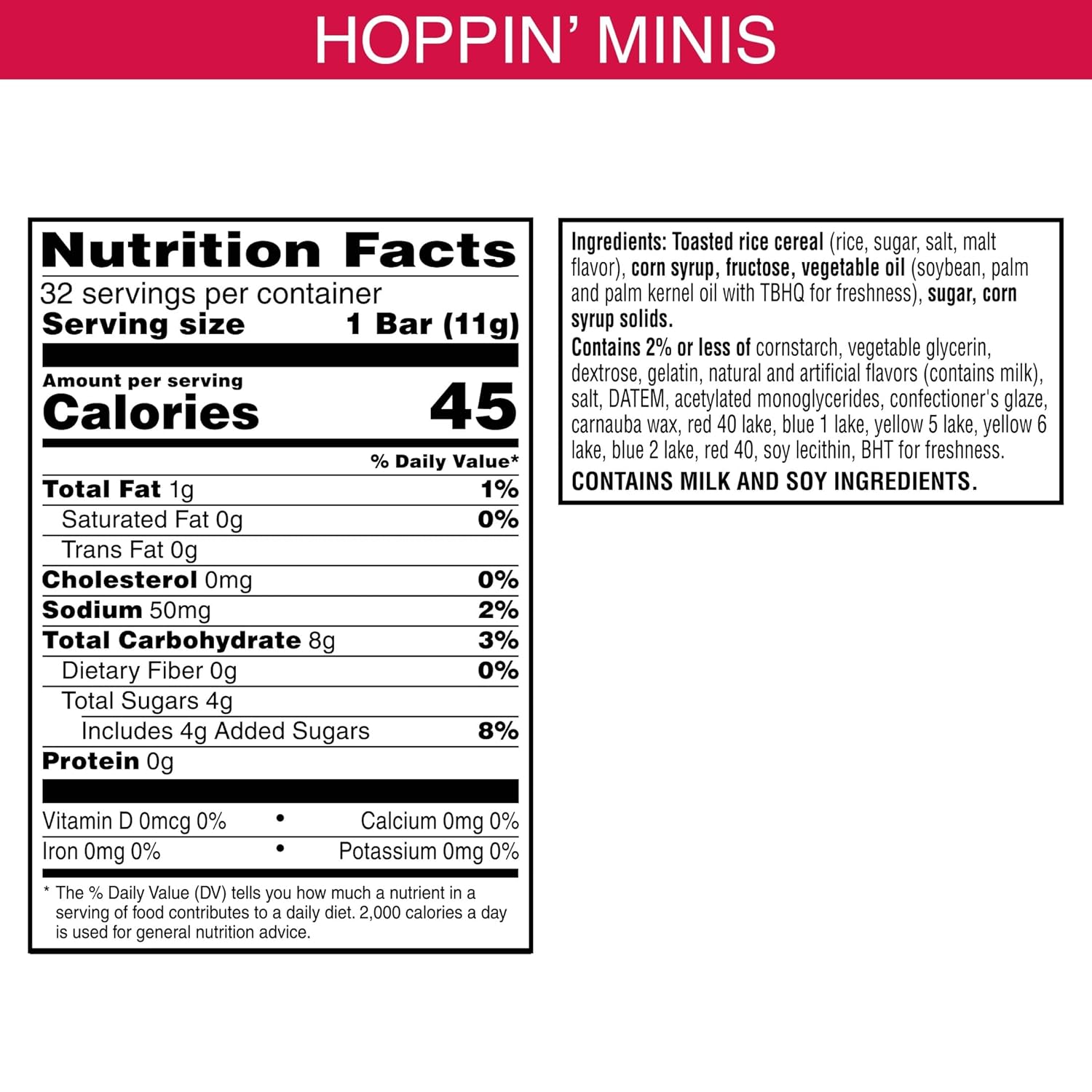 HOPPIN' MINIS

Nutrition Facts
32 servings per container
Serving size 1 Bar (11g)

Amount per serving
Calories 45

% Daily Value*
Total Fat 1g 1%
Saturated Fat 0g 0%
Trans Fat 0g
Cholesterol 0mg 0%
Sodium 50mg 2%
Total Carbohydrate 8g 3%
Dietary Fiber 0g 0%
Total Sugars 4g
Includes 4g Added Sugars 8%
Protein 0g

Vitamin D 0mcg 0% • Calcium 0mg 0%
Iron 0mg 0% • Potassium 0mg 0%

* The % Daily Value (DV) tells you how much a nutrient in a serving of food contributes to a daily diet. 2,000 calories a day is used for general nutrition advice.

Ingredients: Toasted rice cereal (rice, sugar, salt, malt flavor), corn syrup, fructose, vegetable oil (soybean, palm and palm kernel oil with TBHQ for freshness), sugar, corn syrup solids.
Contains 2% or less of cornstarch, vegetable glycerin, dextrose, gelatin, natural and artificial flavors (contains milk), salt, DATEM, acetylated monoglycerides, confectioner's glaze, carnauba wax, red 40 lake, blue 1 lake, yellow 5 lake, yellow 6 lake, blue 2 lake, red 40, soy lecithin, BHT for freshness.
CONTAINS MILK AND SOY INGREDIENTS.